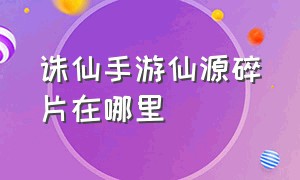 诛仙手游仙源碎片在哪里